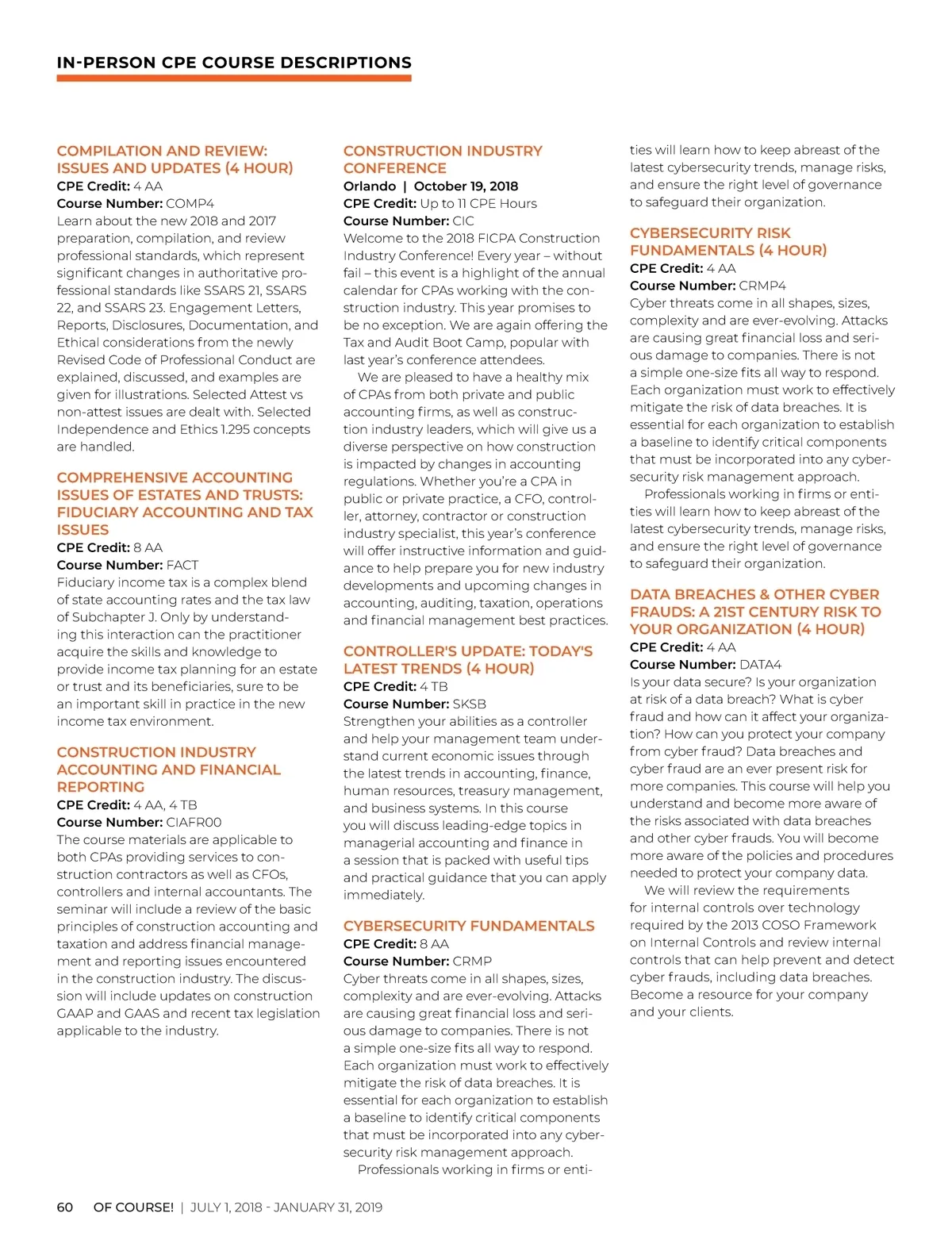 IN-PERSON CPE COURSE DESCRIPTIONS

COMPILATION AND REVIEW: ISSUES AND UPDATES (4 HOUR)
CPE Credit: 4 AA
Course Number: COMP4
Learn about the new 2018 and 2017 preparation, compilation, and review professional standards, which represent significant changes in authoritative professional standards like SSARS 21, SSARS 22, and SSARS 23. Engagement Letters, Reports, Disclosures, Documentation, and Ethical considerations from the newly Revised Code of Professional Conduct are explained, discussed, and examples are given for illustrations. Selected Attest vs non-attest issues are dealt with. Selected Independence and Ethics 1.295 concepts are handled.

COMPREHENSIVE ACCOUNTING ISSUES OF ESTATES AND TRUSTS: FIDUCIARY ACCOUNTING AND TAX ISSUES
CPE Credit: 8 AA
Course Number: FACT
Fiduciary income tax is a complex blend of state accounting rates and the tax law of Subchapter J. Only by understanding this interaction can the practitioner acquire the skills and knowledge to provide income tax planning for an estate or trust and its beneficiaries, sure to be an important skill in practice in the new income tax environment.

CONSTRUCTION INDUSTRY ACCOUNTING AND FINANCIAL REPORTING
CPE Credit: 4 AA, 4 TB
Course Number: CIAFR00
The course materials are applicable to both CPAs providing services to construction contractors as well as CFOs, controllers and internal accountants. The seminar will include a review of the basic principles of construction accounting and taxation and address financial management and reporting issues encountered in the construction industry. The discussion will include updates on construction GAAP and GAAS and recent tax legislation applicable to the industry.

CONSTRUCTION INDUSTRY CONFERENCE
Orlando | October 19, 2018
CPE Credit: Up to 11 CPE Hours
Course Number: CIC
Welcome to the 2018 FICPA Construction Industry Conference! Every year – without fail – this event is a highlight of the annual calendar for CPAs working with the construction industry. This year promises to be no exception. We are again offering the Tax and Audit Boot Camp, popular with last year's conference attendees.

We are pleased to have a healthy mix of CPAs from both private and public accounting firms, as well as construction industry leaders, which will give us a diverse perspective on how construction is impacted by changes in accounting regulations. Whether you're a CPA in public or private practice, a CFO, controller, attorney, contractor or construction industry specialist, this year's conference will offer instructive information and guidance to help prepare you for new industry developments and upcoming changes in accounting, auditing, taxation, operations and financial management best practices.

CONTROLLER'S UPDATE: TODAY'S LATEST TRENDS (4 HOUR)
CPE Credit: 4 TB
Course Number: SKSB
Strengthen your abilities as a controller and help your management team understand current economic issues through the latest trends in accounting, finance, human resources, treasury management, and business systems. In this course you will discuss leading-edge topics in managerial accounting and finance in a session that is packed with useful tips and practical guidance that you can apply immediately.

CYBERSECURITY FUNDAMENTALS
CPE Credit: 8 AA
Course Number: CRMP
Cyber threats come in all shapes, sizes, complexity and are ever-evolving. Attacks are causing great financial loss and serious damage to companies. There is not a simple one-size fits all way to respond. Each organization must work to effectively mitigate the risk of data breaches. It is essential for each organization to establish a baseline to identify critical components that must be incorporated into any cybersecurity risk management approach.

Professionals working in firms or entities will learn how to keep abreast of the latest cybersecurity trends, manage risks, and ensure the right level of governance to safeguard their organization.

CYBERSECURITY RISK FUNDAMENTALS (4 HOUR)
CPE Credit: 4 AA
Course Number: CRMP4
Cyber threats come in all shapes, sizes, complexity and are ever-evolving. Attacks are causing great financial loss and serious damage to companies. There is not a simple one-size fits all way to respond. Each organization must work to effectively mitigate the risk of data breaches. It is essential for each organization to establish a baseline to identify critical components that must be incorporated into any cybersecurity risk management approach.

Professionals working in firms or entities will learn how to keep abreast of the latest cybersecurity trends, manage risks, and ensure the right level of governance to safeguard their organization.

DATA BREACHES & OTHER CYBER FRAUDS: A 21ST CENTURY RISK TO YOUR ORGANIZATION (4 HOUR)
CPE Credit: 4 AA
Course Number: DATA4
Is your data secure? Is your organization at risk of a data breach? What is cyber fraud and how can it affect your organization? How can you protect your company from cyber fraud? Data breaches and cyber fraud are an ever present risk for more companies. This course will help you understand and become more aware of the risks associated with data breaches and other cyber frauds. You will become more aware of the policies and procedures needed to protect your company data.

We will review the requirements for internal controls over technology required by the 2013 COSO Framework on Internal Controls and review internal controls that can help prevent and detect cyber frauds, including data breaches. Become a resource for your company and your clients.

60 OF COURSE! | JULY 1, 2018 - JANUARY 31, 2019